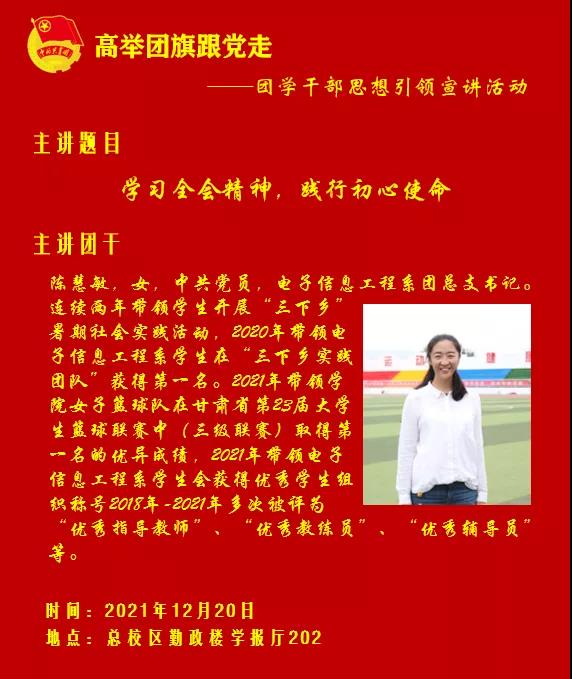 高举团旗跟党走

——团学干部思想引领宣讲活动

主讲题目

学习全会精神，践行初心使命

主讲团干

陈慧敏，女，中共党员，电子信息工程系团总支书记。连续两年带领学生开展“三下乡”暑期社会实践活动，2020年带领电子信息工程系学生在“三下乡实践团队”获得第一名。2021年带领学院女子篮球队在甘肃省第23届大学生篮球联赛中（三级联赛）取得第一名的优异成绩，2021年带领电子信息工程系学生会获得优秀学生组织称号2018年-2021年多次被评为“优秀指导教师”、“优秀教练员”、“优秀辅导员”等。

时间：2021年12月20日
地点：总校区勤政楼学报厅202